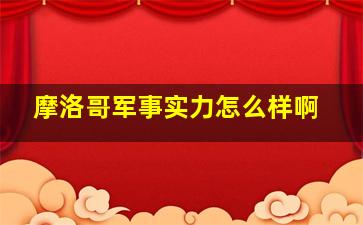 摩洛哥军事实力怎么样啊